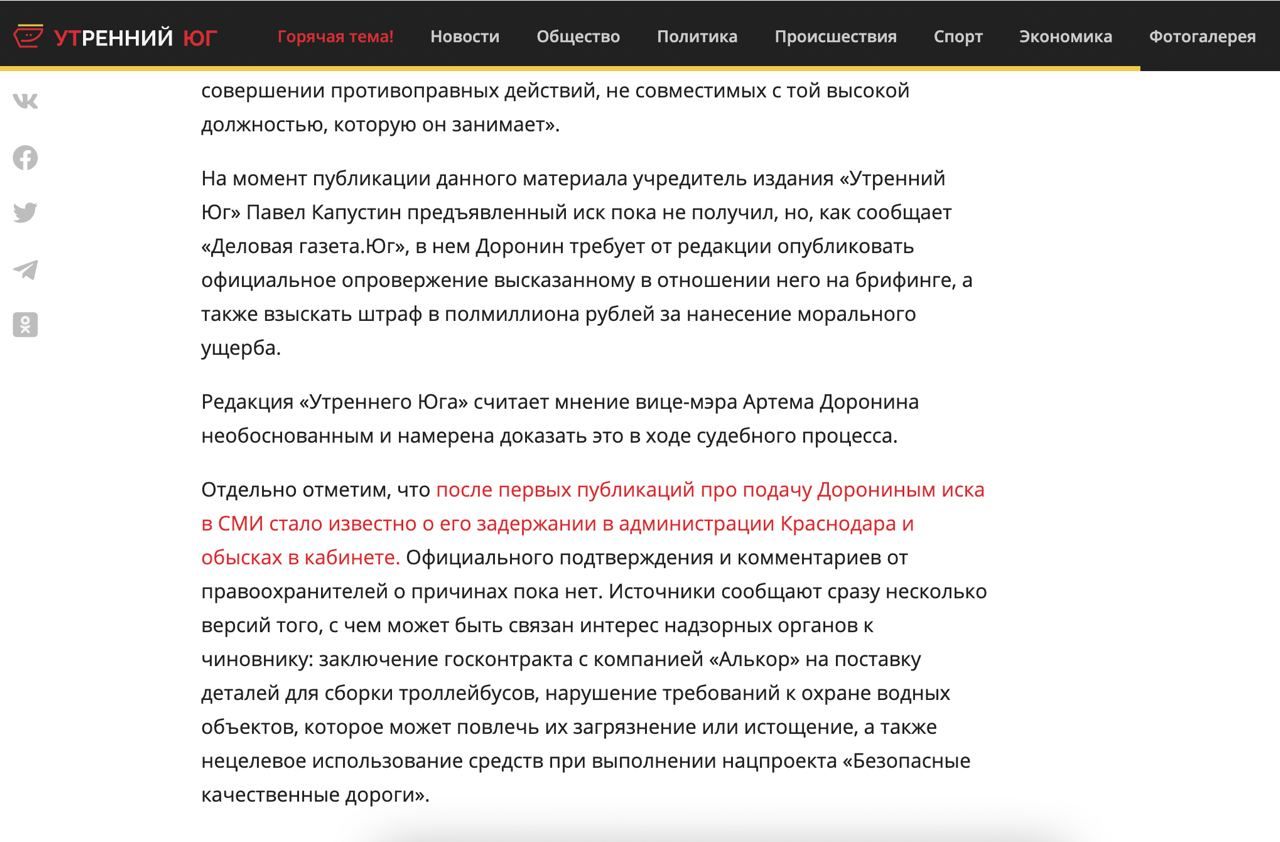 УТРЕННИЙ ЮГ Горячая тема! Новости Общество Политика Происшествия Спорт Экономика Фотогалерея

совершении противоправных действий, не совместимых с той высокой должностью, которую он занимает».

На момент публикации данного материала учредитель издания «Утренний Юг» Павел Капустин предъявленный иск пока не получил, но, как сообщает «Деловая газета.Юг», в нем Доронин требует от редакции опубликовать официальное опровержение высказанному в отношении него на брифинге, а также взыскать штраф в полмиллиона рублей за нанесение морального ущерба.

Редакция «Утреннего Юга» считает мнение вице-мэра Артема Доронина необоснованным и намерена доказать это в ходе судебного процесса.

Отдельно отметим, что после первых публикаций про подачу Дорониным иска в СМИ стало известно о его задержании в администрации Краснодара и обысках в кабинете. Официального подтверждения и комментариев от правоохранителей о причинах пока нет. Источники сообщают сразу несколько версий того, с чем может быть связан интерес надзорных органов к чиновнику: заключение госконтракта с компанией «Алькор» на поставку деталей для сборки троллейбусов, нарушение требований к охране водных объектов, которое может повлечь их загрязнение или истощение, а также нецелевое использование средств при выполнении нацпроекта «Безопасные качественные дороги».